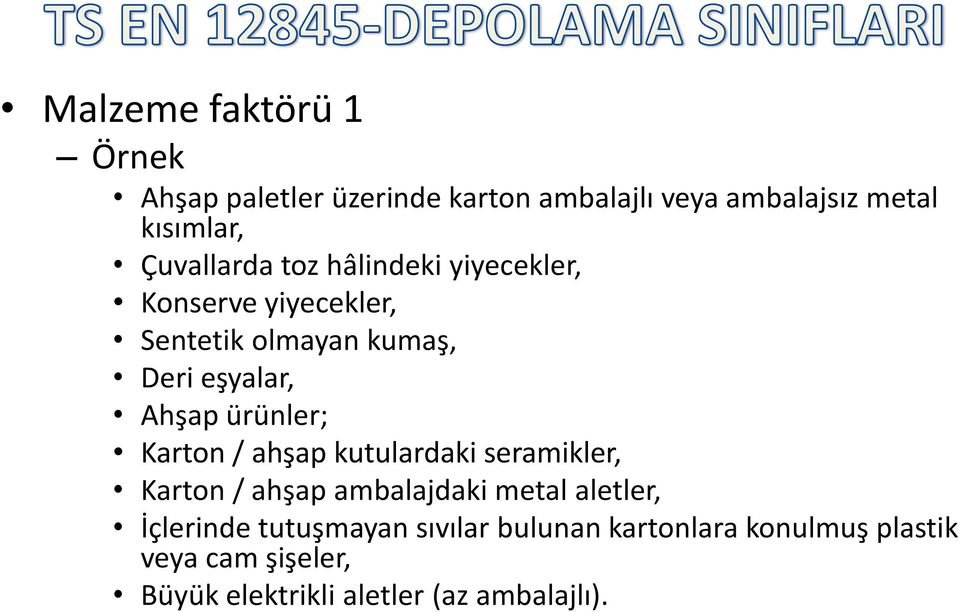 TS EN 12845-DEPOLAMA SINIFLARI

• Malzeme faktörü 1
– Örnek
• Ahşap paletler üzerinde karton ambalajlı veya ambalajsız metal kısımlar,
• Çuvallarda toz hâlindeki yiyecekler,
• Konserve yiyecekler,
• Sentetik olmayan kumaş,
• Deri eşyalar,
• Ahşap ürünler;
• Karton / ahşap kutulardaki seramikler,
• Karton / ahşap ambalajdaki metal aletler,
• İçlerinde tutuşmayan sıvılar bulunan kartonlara konulmuş plastik veya cam şişeler,
• Büyük elektrikli aletler (az ambalajlı).